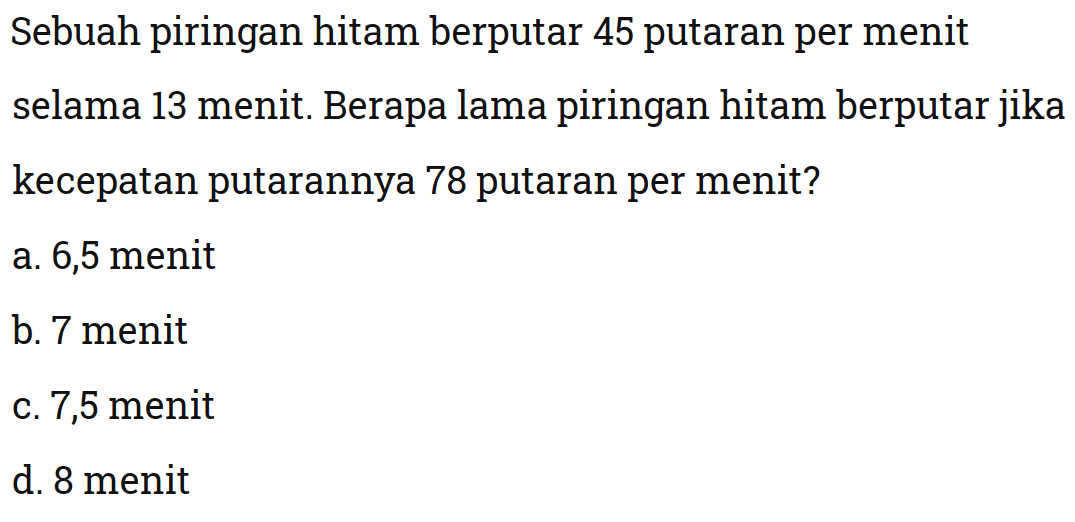 Sebuah piringan hitam berputar 45 putaran per menit selama 13 menit. Berapa lama piringan hitam berputar jika kecepatan putarannya 78 putaran per menit?

a. 6,5 menit

b. 7 menit

c. 7,5 menit

d. 8 menit